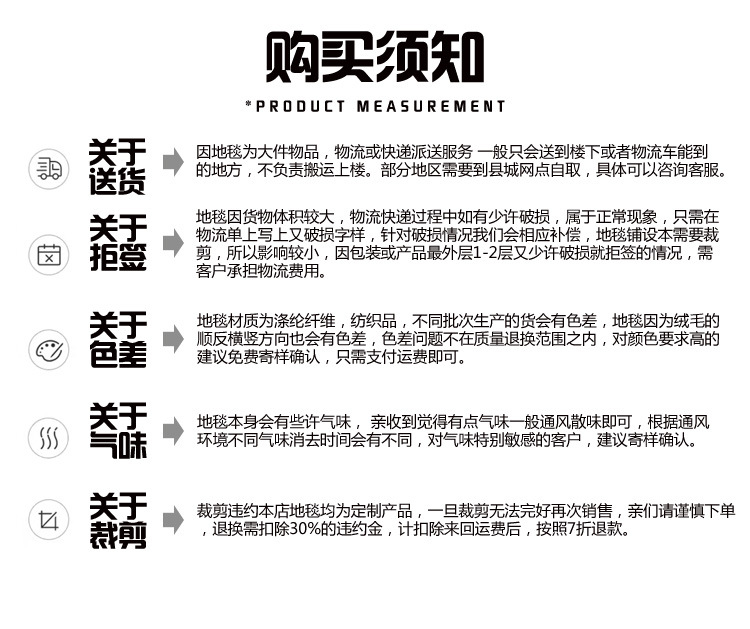 购买须知

*PRODUCT MEASUREMENT

关于送货

因地毯为大件物品，物流或快递派送服务 一般只会送到楼下或者物流车能到的地方，不负责搬运上楼。部分地区需要到县城网点自取，具体可以咨询客服。

关于拒签

地毯因货物体积较大，物流快递过程中如有少许破损，属于正常现象，只需在物流单上写上又破损字样，针对破损情况我们会相应补偿，地毯铺设本需要裁剪，所以影响较小，因包装或产品最外层1-2层又少许破损就拒签的情况，需客户承担物流费用。

关于色差

地毯材质为涤纶纤维，纺织品，不同批次生产的货会有色差，地毯因为绒毛的顺反横竖方向也会有色差，色差问题不在质量退换范围之内，对颜色要求高的建议免费寄样确认，只需支付运费即可。

关于气味

地毯本身会有些许气味， 亲收到觉得有点气味一般通风散味即可，根据通风环境不同气味消去时间会有不同，对气味特别敏感的客户，建议寄样确认。

关于裁剪

裁剪违约本店地毯均为定制产品，一旦裁剪无法完好再次销售，亲们请谨慎下单，退换需扣除30%的违约金，计扣除来回运费后，按照7折退款。